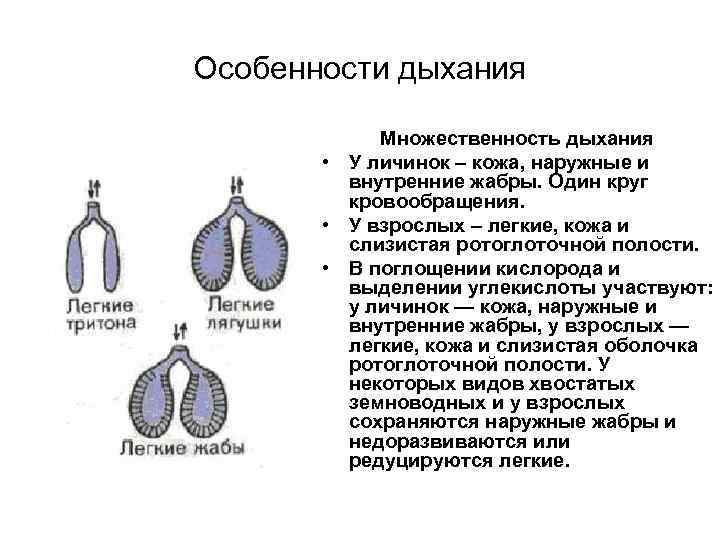 Особенности дыхания

Легкие тритона

Легкие лягушки

Легкие жабы

Множественность дыхания

• У личинок – кожа, наружные и внутренние жабры. Один круг кровообращения.

• У взрослых – легкие, кожа и слизистая ротоглоточной полости.

• В поглощении кислорода и выделении углекислоты участвуют: у личинок — кожа, наружные и внутренние жабры, у взрослых — легкие, кожа и слизистая оболочка ротоглоточной полости. У некоторых видов хвостатых земноводных и у взрослых сохраняются наружные жабры и недоразвиваются или редуцируются легкие.